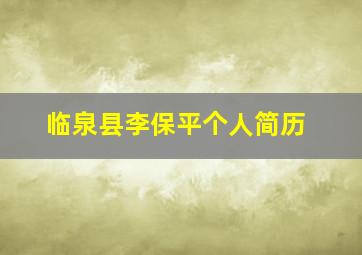 临泉县李保平个人简历